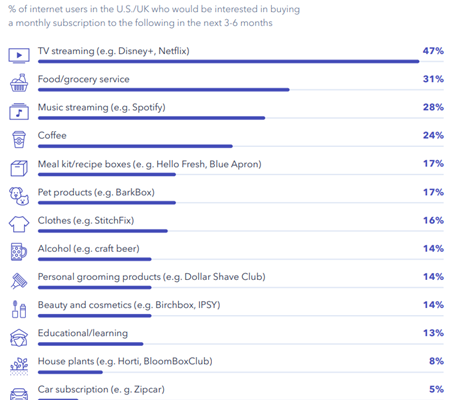 % of internet users in the U.S./UK who would be interested in buying a monthly subscription to the following in the next 3-6 months

TV streaming (e.g. Disney+, Netflix) 47%

Food/grocery service 31%

Music streaming (e.g. Spotify) 28%

Coffee 24%

Meal kit/recipe boxes (e. g. Hello Fresh, Blue Apron) 17%

Pet products (e.g. BarkBox) 17%

Clothes (e.g. StitchFix) 16%

Alcohol (e.g. craft beer) 14%

Personal grooming products (e.g. Dollar Shave Club) 14%

Beauty and cosmetics (e.g. Birchbox, IPSY) 14%

Educational/learning 13%

House plants (e.g. Horti, BloomBoxClub) 8%

Car subscription (e. g. Zipcar) 5%